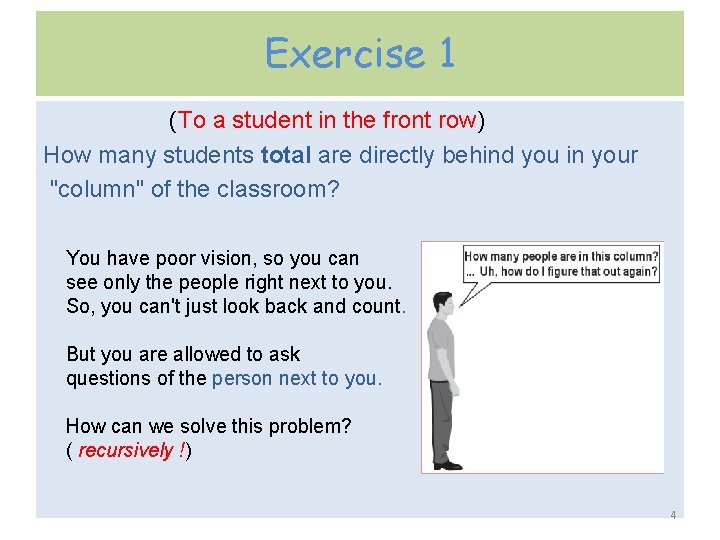 Exercise 1

(To a student in the front row)

How many students total are directly behind you in your "column" of the classroom?

You have poor vision, so you can see only the people right next to you. So, you can't just look back and count.

But you are allowed to ask questions of the person next to you.

How can we solve this problem?
( recursively !)

How many people are in this column?
... Uh, how do I figure that out again?

4